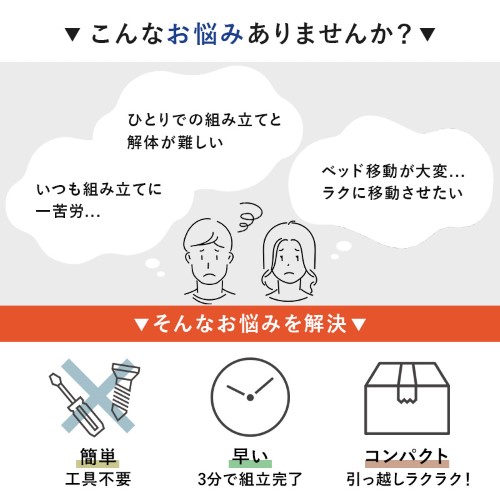 ▼こんなお悩みありませんか？▼

ひとりでの組み立てと
解体が難しい

いつも組み立てに
一苦労...

ベッド移動が大変...
ラクに移動させたい

▼そんなお悩みを解決▼

簡単
工具不要

早い
3分で組立完了

コンパクト
引っ越しラクラク！